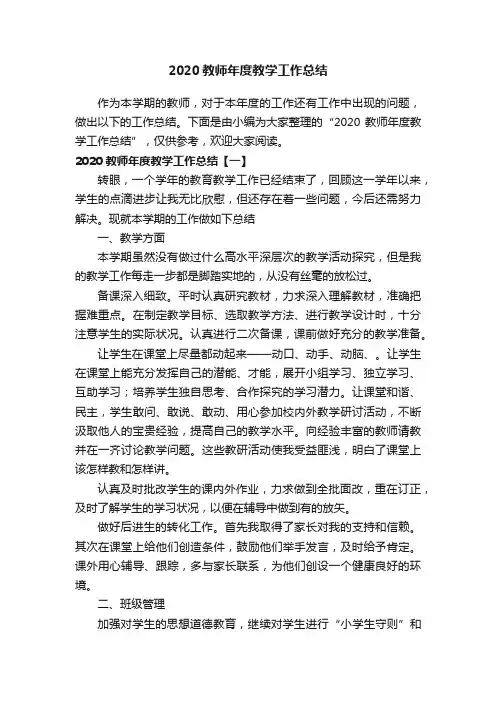 2020 教师年度教学工作总结

作为本学期的教师，对于本年度的工作还有工作中出现的问题，做出以下的工作总结。下面是由小编为大家整理的“2020 教师年度教学工作总结”，仅供参考，欢迎大家阅读。

2020 教师年度教学工作总结【一】

转眼，一个学年的教育教学工作已经结束了，回顾这一学年以来，学生的点滴进步让我无比欣慰，但还存在着一些问题，今后还需努力解决。现就本学期的工作做如下总结

一、教学方面

本学期虽然没有做过什么高水平深层次的教学活动探究，但是我的教学工作每走一步都是脚踏实地的，从没有丝毫的放松过。

备课深入细致。平时认真研究教材，力求深入理解教材，准确把握难重点。在制定教学目标、选取教学方法、进行教学设计时，十分注意学生的实际状况。认真进行二次备课，课前做好充分的教学准备。

让学生在课堂上尽量都动起来——动口、动手、动脑、。让学生在课堂上能充分发挥自己的潜能、才能，展开小组学习、独立学习、互助学习；培养学生独自思考、合作探究的学习潜力。让课堂和谐、民主，学生敢问、敢说、敢动、用心参加校内外教学研讨活动，不断汲取他人的宝贵经验，提高自己的教学水平。向经验丰富的教师请教并在一齐讨论教学问题。这些教研活动使我受益匪浅，明白了课堂上该怎样教和怎样讲。

认真及时批改学生的课内外作业，力求做到全批面改，重在订正，及时了解学生的学习状况，以便在辅导中做到有的放矢。

做好后进生的转化工作。首先我取得了家长对我的支持和信赖。其次在课堂上给他们创造条件，鼓励他们举手发言，及时给予肯定。课外用心辅导、跟踪，多与家长联系，为他们创设一个健康良好的环境。

二、班级管理

加强对学生的思想道德教育，继续对学生进行“小学生守则”和